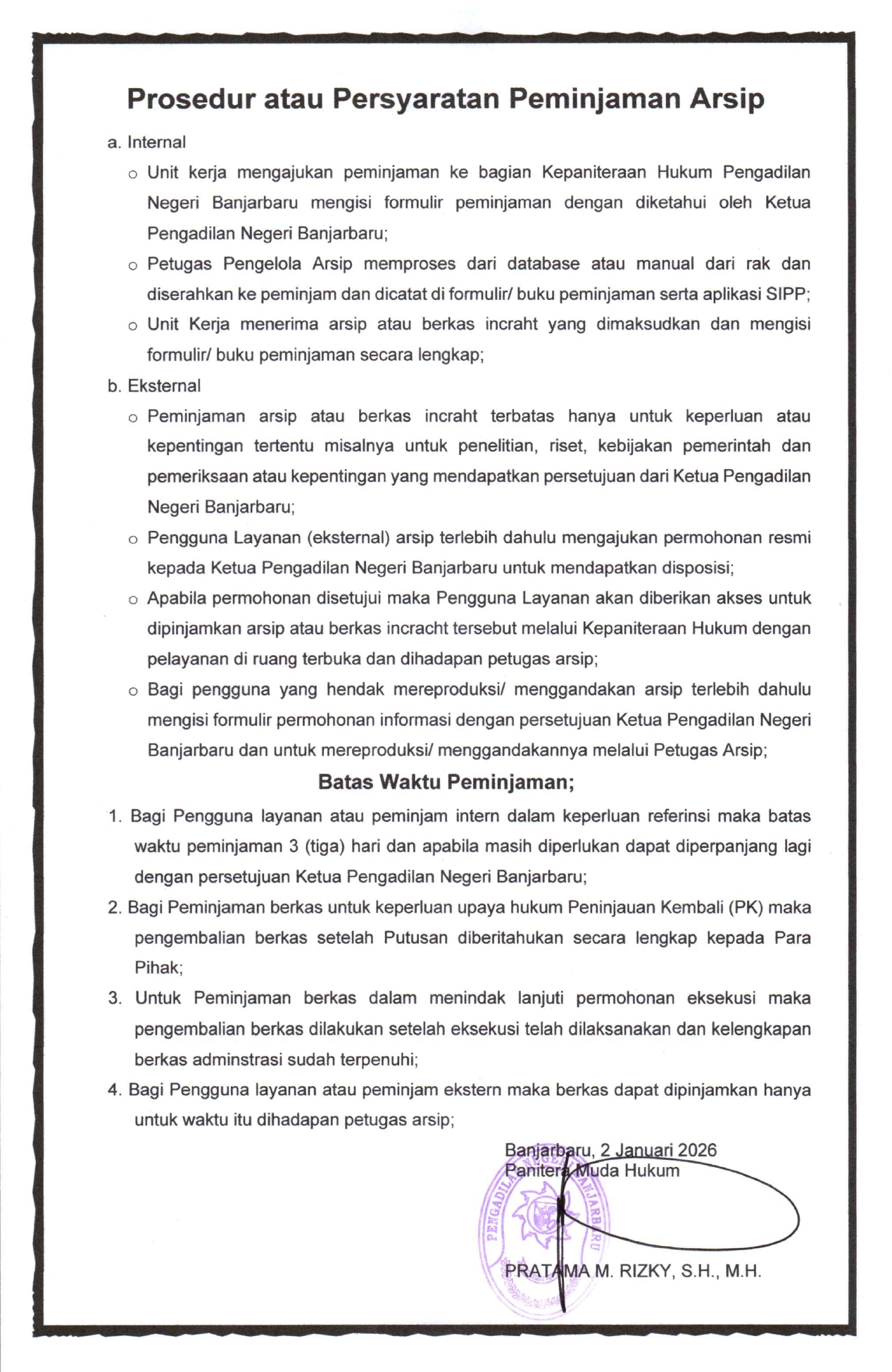 Prosedur atau Persyaratan Peminjaman Arsip

a. Internal

o Unit kerja mengajukan peminjaman ke bagian Kepaniteraan Hukum Pengadilan Negeri Banjarbaru mengisi formulir peminjaman dengan diketahui oleh Ketua Pengadilan Negeri Banjarbaru;

o Petugas Pengelola Arsip memproses dari database atau manual dari rak dan diserahkan ke peminjam dan dicatat di formulir/ buku peminjaman serta aplikasi SIPP;

o Unit Kerja menerima arsip atau berkas incraht yang dimaksudkan dan mengisi formulir/ buku peminjaman secara lengkap;

b. Eksternal

o Peminjaman arsip atau berkas incraht terbatas hanya untuk keperluan atau kepentingan tertentu misalnya untuk penelitian, riset, kebijakan pemerintah dan pemeriksaan atau kepentingan yang mendapatkan persetujuan dari Ketua Pengadilan Negeri Banjarbaru;

o Pengguna Layanan (eksternal) arsip terlebih dahulu mengajukan permohonan resmi kepada Ketua Pengadilan Negeri Banjarbaru untuk mendapatkan disposisi;

o Apabila permohonan disetujui maka Pengguna Layanan akan diberikan akses untuk dipinjamkan arsip atau berkas incracht tersebut melalui Kepaniteraan Hukum dengan pelayanan di ruang terbuka dan dihadapan petugas arsip;

o Bagi pengguna yang hendak mereproduksi/ menggandakan arsip terlebih dahulu mengisi formulir permohonan informasi dengan persetujuan Ketua Pengadilan Negeri Banjarbaru dan untuk mereproduksi/ menggandakannya melalui Petugas Arsip;

Batas Waktu Peminjaman;

1. Bagi Pengguna layanan atau peminjam intern dalam keperluan referinsi maka batas waktu peminjaman 3 (tiga) hari dan apabila masih diperlukan dapat diperpanjang lagi dengan persetujuan Ketua Pengadilan Negeri Banjarbaru;

2. Bagi Peminjaman berkas untuk keperluan upaya hukum Peninjauan Kembali (PK) maka pengembalian berkas setelah Putusan diberitahukan secara lengkap kepada Para Pihak;

3. Untuk Peminjaman berkas dalam menindak lanjuti permohonan eksekusi maka pengembalian berkas dilakukan setelah eksekusi telah dilaksanakan dan kelengkapan berkas adminstrasi sudah terpenuhi;

4. Bagi Pengguna layanan atau peminjam ekstern maka berkas dapat dipinjamkan hanya untuk waktu itu dihadapan petugas arsip;

Banjarbaru, 2 Januari 2026
Panitera Muda Hukum

PENGADILAN NEGERI BANJARBARU

PRATAMA M. RIZKY, S.H., M.H.